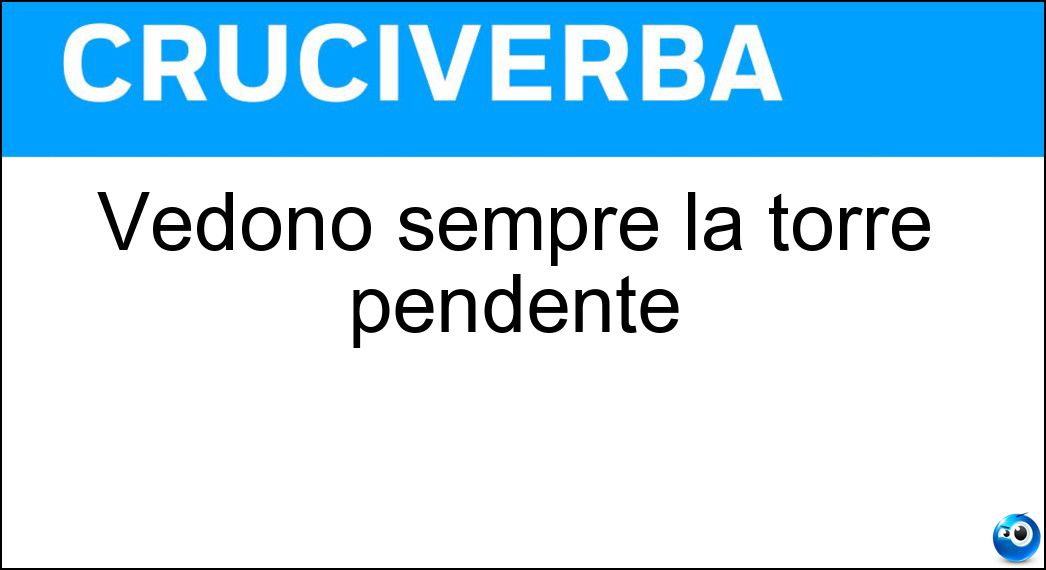 CRUCIVERBA

Vedono sempre la torre pendente